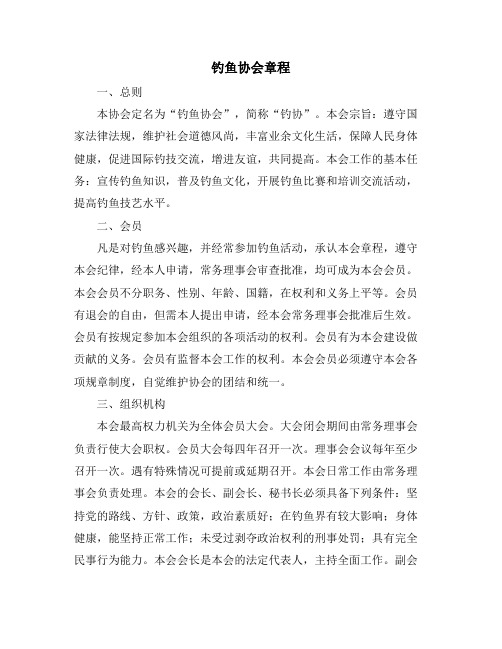 钓鱼协会章程

一、总则

本协会定名为“钓鱼协会”，简称“钓协”。本会宗旨：遵守国家法律法规，维护社会道德风尚，丰富业余文化生活，保障人民身体健康，促进国际钓技交流，增进友谊，共同提高。本会工作的基本任务：宣传钓鱼知识，普及钓鱼文化，开展钓鱼比赛和培训交流活动，提高钓鱼技艺水平。

二、会员

凡是对钓鱼感兴趣，并经常参加钓鱼活动，承认本会章程，遵守本会纪律，经本人申请，常务理事会审查批准，均可成为本会会员。本会会员不分职务、性别、年龄、国籍，在权利和义务上平等。会员有退会的自由，但需本人提出申请，经本会常务理事会批准后生效。会员有按规定参加本会组织的各项活动的权利。会员有为本会建设做贡献的义务。会员有监督本会工作的权利。本会会员必须遵守本会各项规章制度，自觉维护协会的团结和统一。

三、组织机构

本会最高权力机关为全体会员大会。大会闭会期间由常务理事会负责行使大会职权。会员大会每四年召开一次。理事会会议每年至少召开一次。遇有特殊情况可提前或延期召开。本会日常工作由常务理事会负责处理。本会的会长、副会长、秘书长必须具备下列条件：坚持党的路线、方针、政策，政治素质好；在钓鱼界有较大影响；身体健康，能坚持正常工作；未受过剥夺政治权利的刑事处罚；具有完全民事行为能力。本会会长是本会的法定代表人，主持全面工作。副会